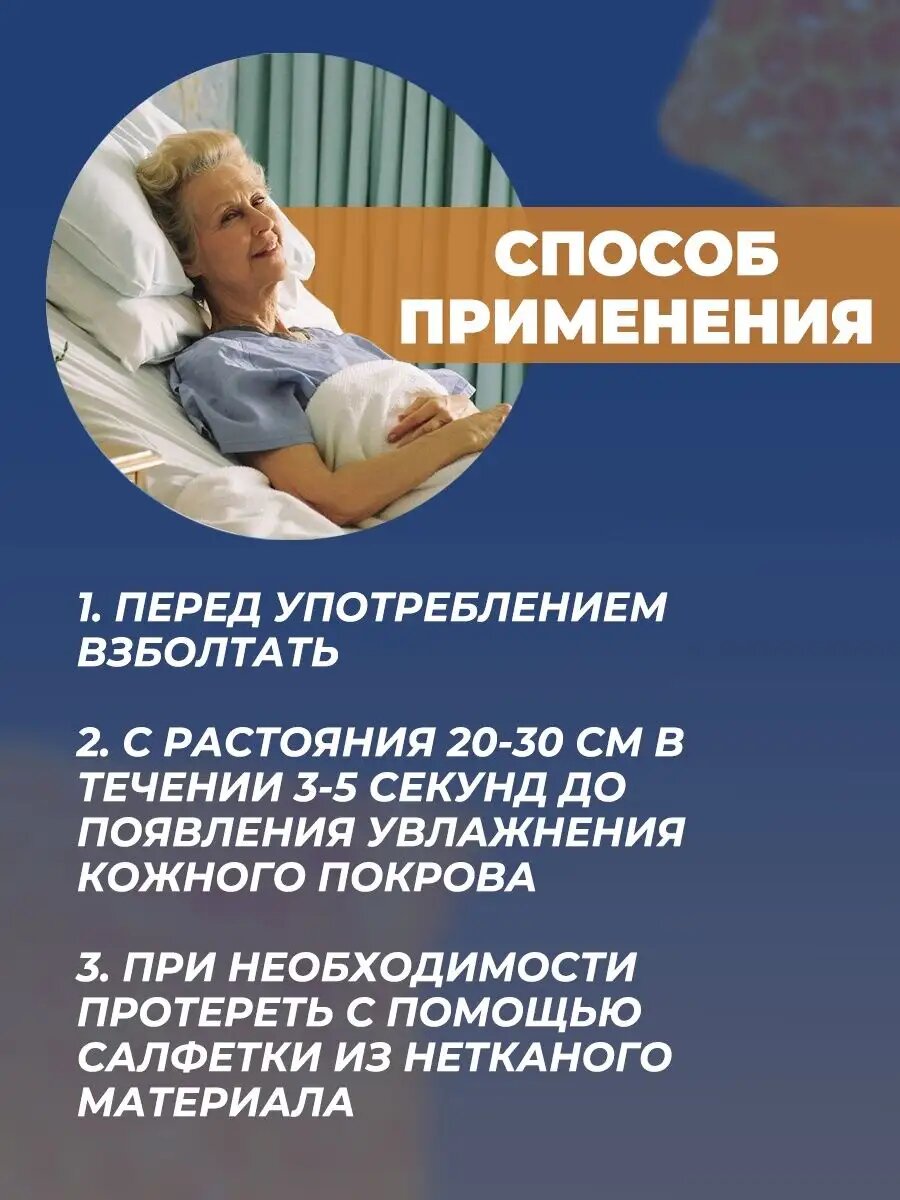 СПОСОБ ПРИМЕНЕНИЯ

1. ПЕРЕД УПОТРЕБЛЕНИЕМ ВЗБОЛТАТЬ

2. С РАСТОЯНИЯ 20-30 СМ В ТЕЧЕНИИ 3-5 СЕКУНД ДО ПОЯВЛЕНИЯ УВЛАЖНЕНИЯ КОЖНОГО ПОКРОВА

3. ПРИ НЕОБХОДИМОСТИ ПРОТЕРЕТЬ С ПОМОЩЬЮ САЛФЕТКИ ИЗ НЕТКАНОГО МАТЕРИАЛА